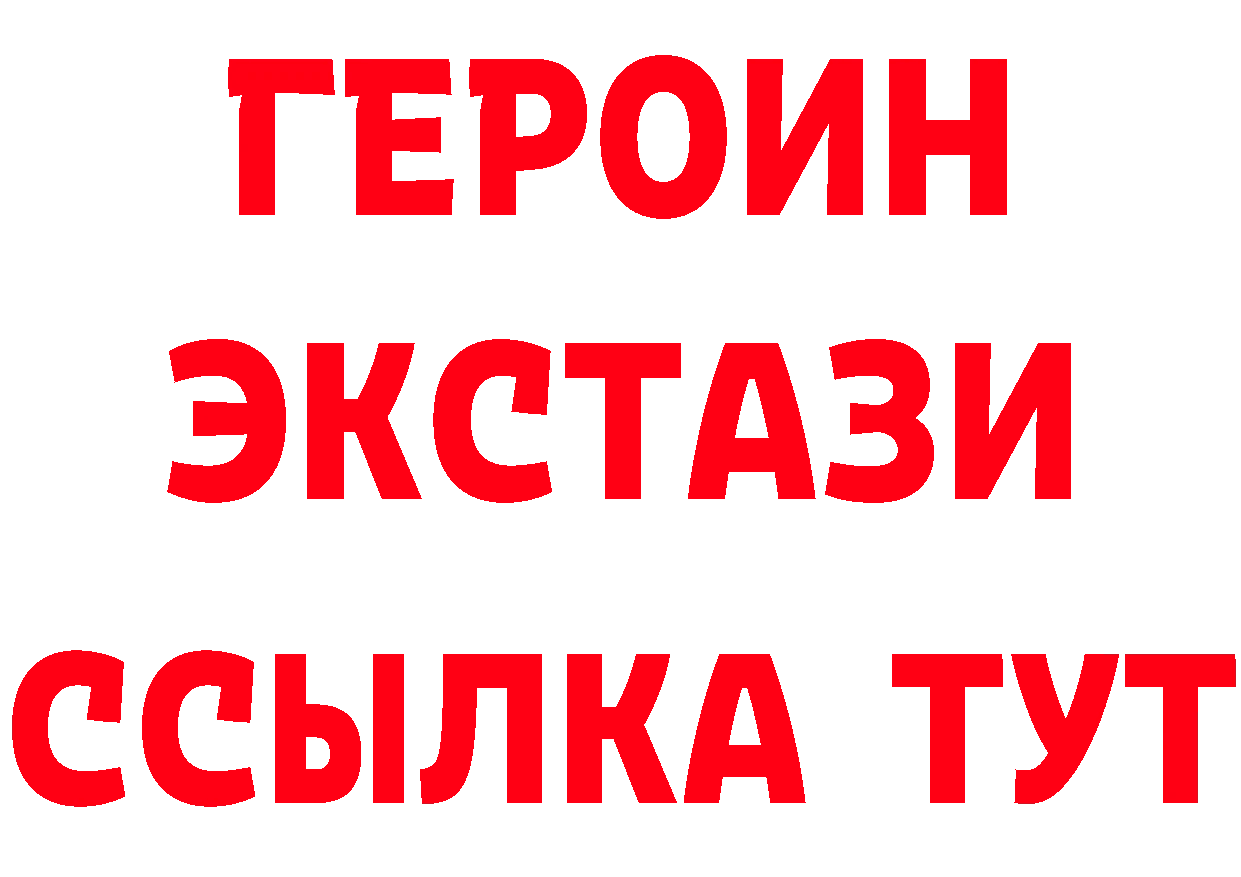 ГЕРОИН
ЭКСТАЗИ
ССЫЛКА ТУТ